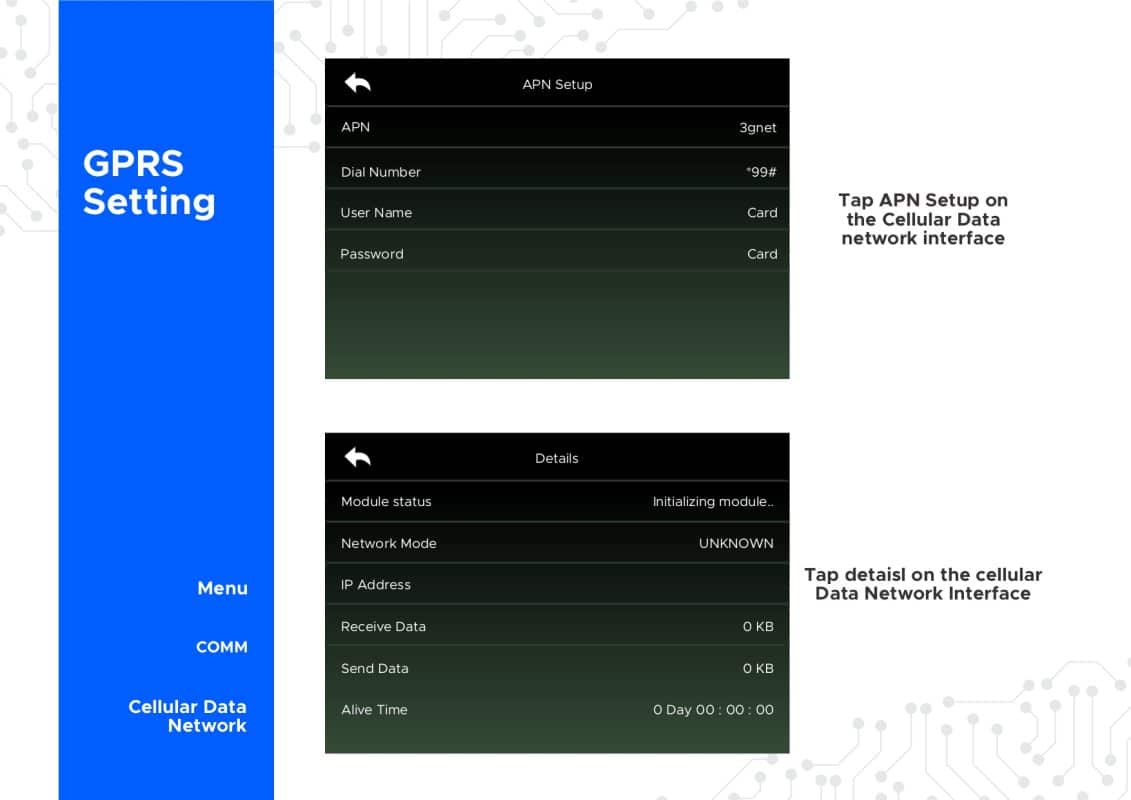 GPRS Setting

Menu

COMM

Cellular Data Network

APN Setup

APN 3gnet

Dial Number *99#

User Name Card

Password Card

Tap APN Setup on the Cellular Data network interface

Details

Module status Initializing module..

Network Mode UNKNOWN

IP Address

Receive Data 0 KB

Send Data 0 KB

Alive Time 0 Day 00 : 00 : 00

Tap detaisl on the cellular Data Network Interface